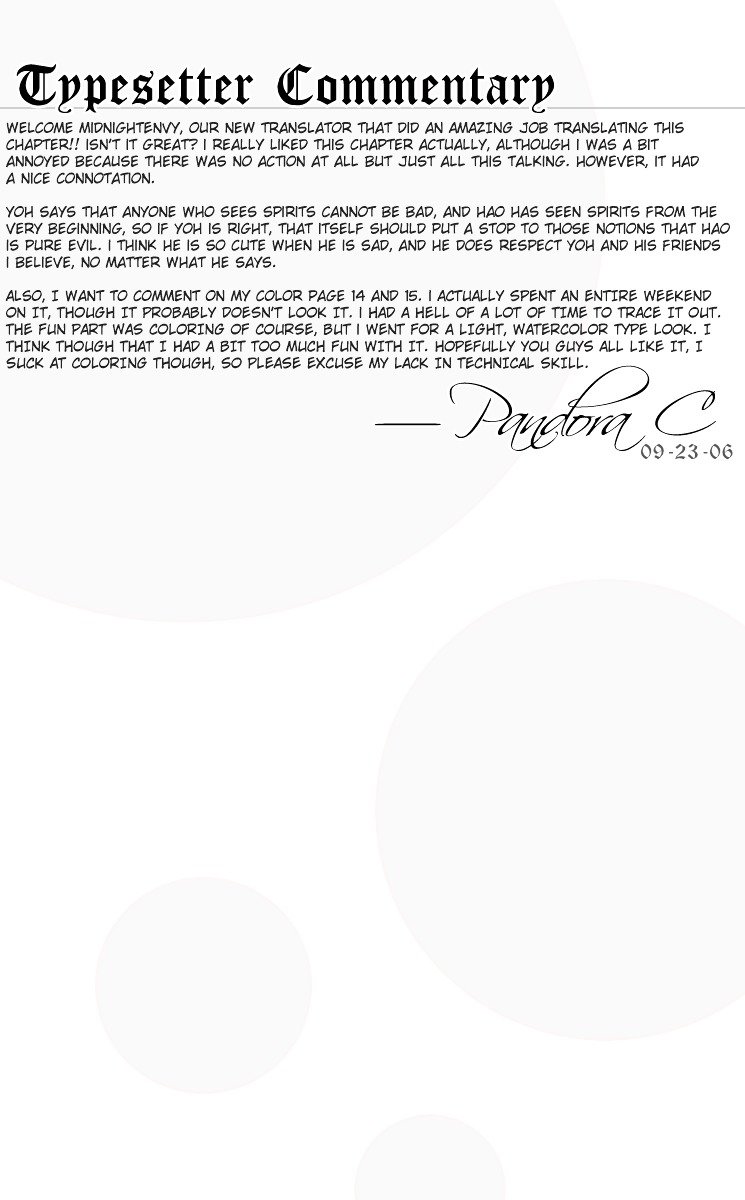 Typesetter Commentary

WELCOME MIDNIGHTENVY, OUR NEW TRANSLATOR THAT DID AN AMAZING JOB TRANSLATING THIS CHAPTER!! ISN'T IT GREAT? I REALLY LIKED THIS CHAPTER ACTUALLY, ALTHOUGH I WAS A BIT ANNOYED BECAUSE THERE WAS NO ACTION AT ALL BUT JUST ALL THIS TALKING. HOWEVER, IT HAD A NICE CONNOTATION.

YOH SAYS THAT ANYONE WHO SEES SPIRITS CANNOT BE BAD, AND HAO HAS SEEN SPIRITS FROM THE VERY BEGINNING, SO IF YOH IS RIGHT, THAT ITSELF SHOULD PUT A STOP TO THOSE NOTIONS THAT HAO IS PURE EVIL. I THINK HE IS SO CUTE WHEN HE IS SAD, AND HE DOES RESPECT YOH AND HIS FRIENDS I BELIEVE, NO MATTER WHAT HE SAYS.

ALSO, I WANT TO COMMENT ON MY COLOR PAGE 14 AND 15. I ACTUALLY SPENT AN ENTIRE WEEKEND ON IT, THOUGH IT PROBABLY DOESN'T LOOK IT. I HAD A HELL OF A LOT OF TIME TO TRACE IT OUT. THE FUN PART WAS COLORING OF COURSE, BUT I WENT FOR A LIGHT, WATERCOLOR TYPE LOOK. I THINK THOUGH THAT I HAD A BIT TOO MUCH FUN WITH IT. HOPEFULLY YOU GUYS ALL LIKE IT, I SUCK AT COLORING THOUGH, SO PLEASE EXCUSE MY LACK IN TECHNICAL SKILL.

— Pandora C
09-23-06